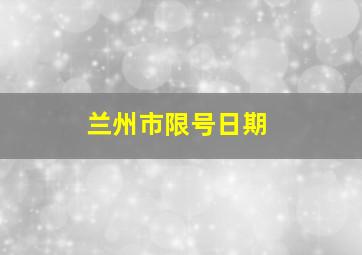 兰州市限号日期